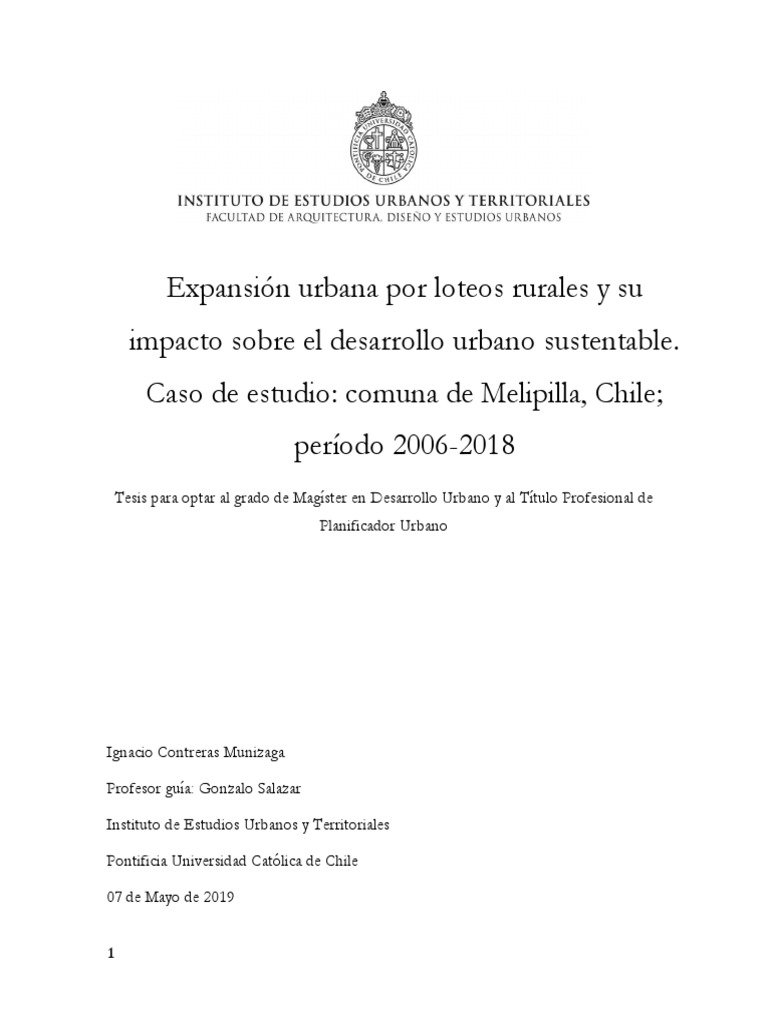 PONTIFICIA UNIVERSIDAD CATÓLICA DE CHILE

INSTITUTO DE ESTUDIOS URBANOS Y TERRITORIALES
FACULTAD DE ARQUITECTURA, DISEÑO Y ESTUDIOS URBANOS

Expansión urbana por loteos rurales y su impacto sobre el desarrollo urbano sustentable. Caso de estudio: comuna de Melipilla, Chile; período 2006-2018

Tesis para optar al grado de Magíster en Desarrollo Urbano y al Título Profesional de Planificador Urbano

Ignacio Contreras Munizaga

Profesor guía: Gonzalo Salazar

Instituto de Estudios Urbanos y Territoriales

Pontificia Universidad Católica de Chile

07 de Mayo de 2019

1